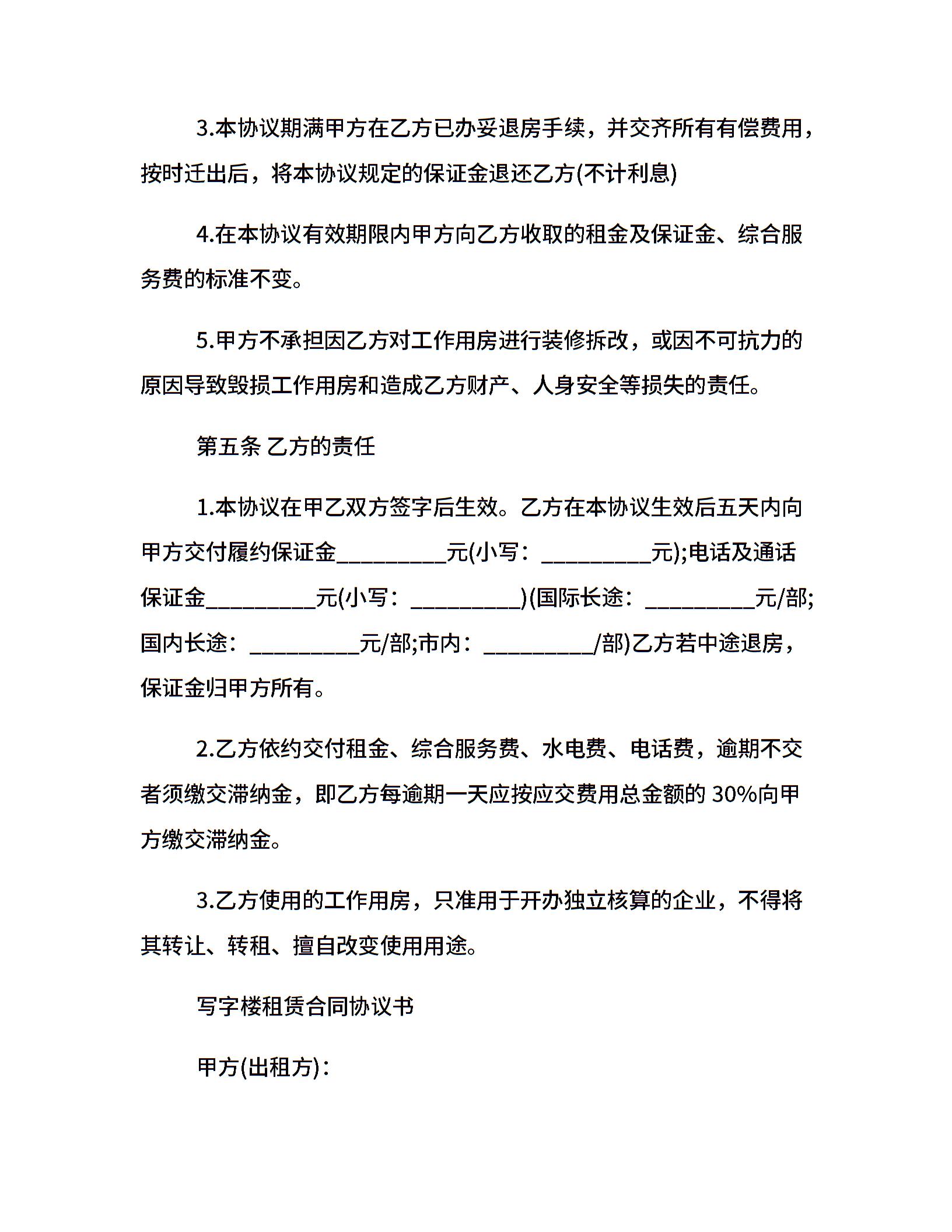 3.本协议期满甲方在乙方已办妥退房手续，并交齐所有有偿费用，按时迁出后，将本协议规定的保证金退还乙方(不计利息)

4.在本协议有效期限内甲方向乙方收取的租金及保证金、综合服务费的标准不变。

5.甲方不承担因乙方对工作用房进行装修拆改，或因不可抗力的原因导致毁损工作用房和造成乙方财产、人身安全等损失的责任。

第五条 乙方的责任

1.本协议在甲乙双方签字后生效。乙方在本协议生效后五天内向甲方交付履约保证金__________元(小写：__________元);电话及通话保证金__________元(小写：__________)(国际长途：__________元/部;国内长途：__________元/部;市内：__________/部)乙方若中途退房，保证金归甲方所有。

2.乙方依约交付租金、综合服务费、水电费、电话费，逾期不交者须缴交滞纳金，即乙方每逾期一天应按应交费用总金额的 30%向甲方缴交滞纳金。

3.乙方使用的工作用房，只准用于开办独立核算的企业，不得将其转让、转租、擅自改变使用用途。

写字楼租赁合同协议书

甲方(出租方)：